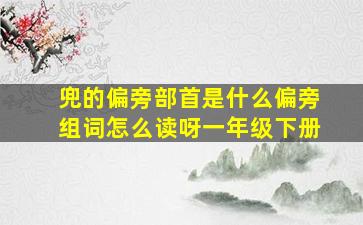 兜的偏旁部首是什么偏旁组词怎么读呀一年级下册